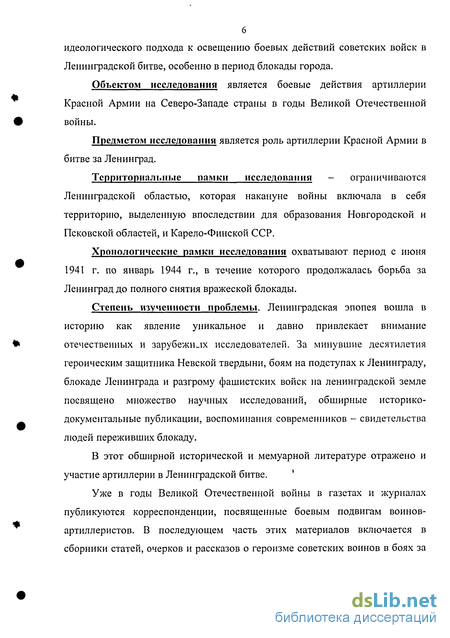 6

идеологического подхода к освещению боевых действий советских войск в Ленинградской битве, особенно в период блокады города.

Объектом исследования является боевые действия артиллерии Красной Армии на Северо-Западе страны в годы Великой Отечественной войны.

Предметом исследования является роль артиллерии Красной Армии в битве за Ленинград.

Территориальные рамки исследования – ограничиваются Ленинградской областью, которая накануне войны включала в себя территорию, выделенную впоследствии для образования Новгородской и Псковской областей, и Карело-Финской ССР.

Хронологические рамки исследования охватывают период с июня 1941 г. по январь 1944 г., в течение которого продолжалась борьба за Ленинград до полного снятия вражеской блокады.

Степень изученности проблемы. Ленинградская эпопея вошла в историю как явление уникальное и давно привлекает внимание отечественных и зарубежных исследователей. За минувшие десятилетия героическим защитника Невской твердыни, боям на подступах к Ленинграду, блокаде Ленинграда и разгрому фашистских войск на ленинградской земле посвящено множество научных исследований, обширные историко-документальные публикации, воспоминания современников – свидетельства людей переживших блокаду.

В этот обширной исторической и мемуарной литературе отражено и участие артиллерии в Ленинградской битве.

Уже в годы Великой Отечественной войны в газетах и журналах публикуются корреспонденции, посвященные боевым подвигам воинов-артиллеристов. В последующем часть этих материалов включается в сборники статей, очерков и рассказов о героизме советских воинов в боях за

dsLib.net
библиотека диссертаций